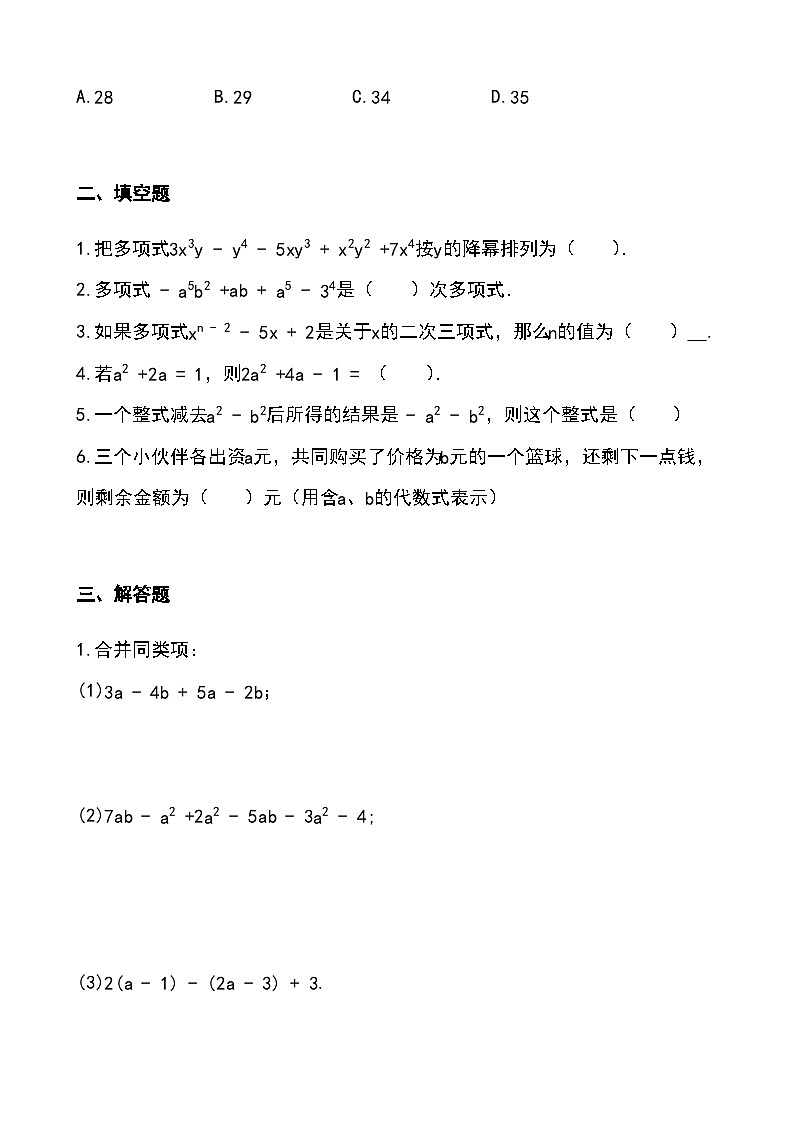 A.28 B.29 C.34 D.35

二、填空题

1.把多项式$3x^3y-y^4-5xy^3+x^2y^2+7x^4$按y的降幂排列为（ ）.

2.多项式$-a^5b^2+ab+a^5-3^4$是（ ）次多项式.

3.如果多项式$x^{n-2}-5x+2$是关于x的二次三项式，那么n的值为（ ）____.

4.若$a^2+2a=1$，则$2a^2+4a-1=$（ ）.

5.一个整式减去$a^2-b^2$后所得的结果是$-a^2-b^2$，则这个整式是（ ）

6.三个小伙伴各出资a元，共同购买了价格为b元的一个篮球，还剩下一点钱，则剩余金额为（ ）元（用含a、b的代数式表示）

三、解答题

1.合并同类项：

(1)$3a-4b+5a-2b$；

(2)$7ab-a^2+2a^2-5ab-3a^2-4$；

(3)$2(a-1)-(2a-3)+3$.